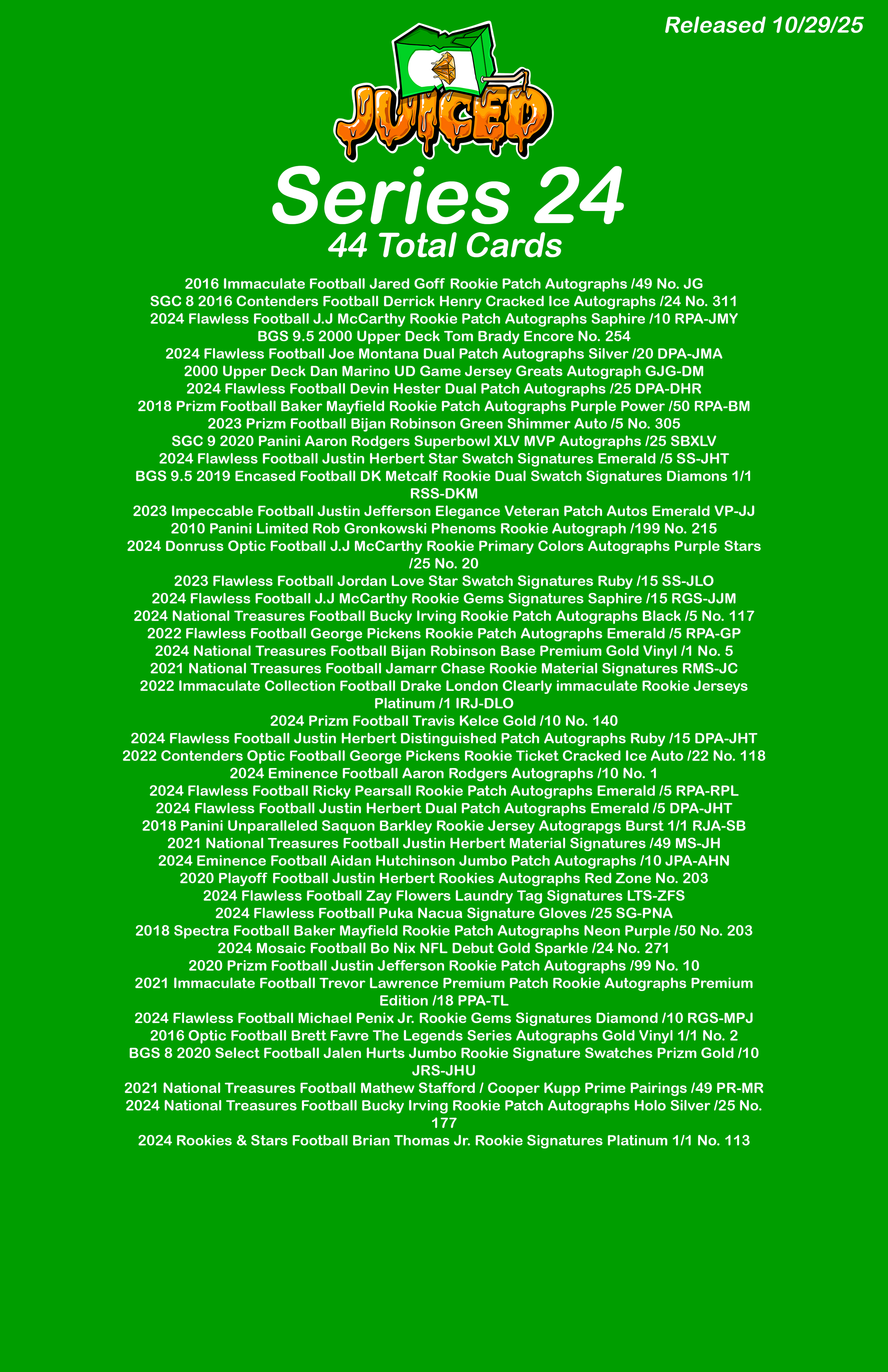 Released 10/29/25

JUICED

Series 24
44 Total Cards

2016 Immaculate Football Jared Goff Rookie Patch Autographs /49 No. JG
SGC 8 2016 Contenders Football Derrick Henry Cracked Ice Autographs /24 No. 311
2024 Flawless Football J.J McCarthy Rookie Patch Autographs Saphire /10 RPA-JMY
BGS 9.5 2000 Upper Deck Tom Brady Encore No. 254
2024 Flawless Football Joe Montana Dual Patch Autographs Silver /20 DPA-JMA
2000 Upper Deck Dan Marino UD Game Jersey Greats Autograph GJG-DM
2024 Flawless Football Devin Hester Dual Patch Autographs /25 DPA-DHR
2018 Prizm Football Baker Mayfield Rookie Patch Autographs Purple Power /50 RPA-BM
2023 Prizm Football Bijan Robinson Green Shimmer Auto /5 No. 305
SGC 9 2020 Panini Aaron Rodgers Superbowl XLV MVP Autographs /25 SBXLV
2024 Flawless Football Justin Herbert Star Swatch Signatures Emerald /5 SS-JHT
BGS 9.5 2019 Encased Football DK Metcalf Rookie Dual Swatch Signatures Diamons 1/1 RSS-DKM
2023 Impeccable Football Justin Jefferson Elegance Veteran Patch Autos Emerald VP-JJ
2010 Panini Limited Rob Gronkowski Phenoms Rookie Autograph /199 No. 215
2024 Donruss Optic Football J.J McCarthy Rookie Primary Colors Autographs Purple Stars /25 No. 20
2023 Flawless Football Jordan Love Star Swatch Signatures Ruby /15 SS-JLO
2024 Flawless Football J.J McCarthy Rookie Gems Signatures Saphire /15 RGS-JJM
2024 National Treasures Football Bucky Irving Rookie Patch Autographs Black /5 No. 117
2022 Flawless Football George Pickens Rookie Patch Autographs Emerald /5 RPA-GP
2024 National Treasures Football Bijan Robinson Base Premium Gold Vinyl /1 No. 5
2021 National Treasures Football Jamarr Chase Rookie Material Signatures RMS-JC
2022 Immaculate Collection Football Drake London Clearly immaculate Rookie Jerseys Platinum /1 IRJ-DLO
2024 Prizm Football Travis Kelce Gold /10 No. 140
2024 Flawless Football Justin Herbert Distinguished Patch Autographs Ruby /15 DPA-JHT
2022 Contenders Optic Football George Pickens Rookie Ticket Cracked Ice Auto /22 No. 118
2024 Eminence Football Aaron Rodgers Autographs /10 No. 1
2024 Flawless Football Ricky Pearsall Rookie Patch Autographs Emerald /5 RPA-RPL
2024 Flawless Football Justin Herbert Dual Patch Autographs Emerald /5 DPA-JHT
2018 Panini Unparalleled Saquon Barkley Rookie Jersey Autograpgs Burst 1/1 RJA-SB
2021 National Treasures Football Justin Herbert Material Signatures /49 MS-JH
2024 Eminence Football Aidan Hutchinson Jumbo Patch Autographs /10 JPA-AHN
2020 Playoff Football Justin Herbert Rookies Autographs Red Zone No. 203
2024 Flawless Football Zay Flowers Laundry Tag Signatures LTS-ZFS
2024 Flawless Football Puka Nacua Signature Gloves /25 SG-PNA
2018 Spectra Football Baker Mayfield Rookie Patch Autographs Neon Purple /50 No. 203
2024 Mosaic Football Bo Nix NFL Debut Gold Sparkle /24 No. 271
2020 Prizm Football Justin Jefferson Rookie Patch Autographs /99 No. 10
2021 Immaculate Football Trevor Lawrence Premium Patch Rookie Autographs Premium Edition /18 PPA-TL
2024 Flawless Football Michael Penix Jr. Rookie Gems Signatures Diamond /10 RGS-MPJ
2016 Optic Football Brett Favre The Legends Series Autographs Gold Vinyl 1/1 No. 2
BGS 8 2020 Select Football Jalen Hurts Jumbo Rookie Signature Swatches Prizm Gold /10 JRS-JHU
2021 National Treasures Football Mathew Stafford / Cooper Kupp Prime Pairings /49 PR-MR
2024 National Treasures Football Bucky Irving Rookie Patch Autographs Holo Silver /25 No. 177
2024 Rookies & Stars Football Brian Thomas Jr. Rookie Signatures Platinum 1/1 No. 113